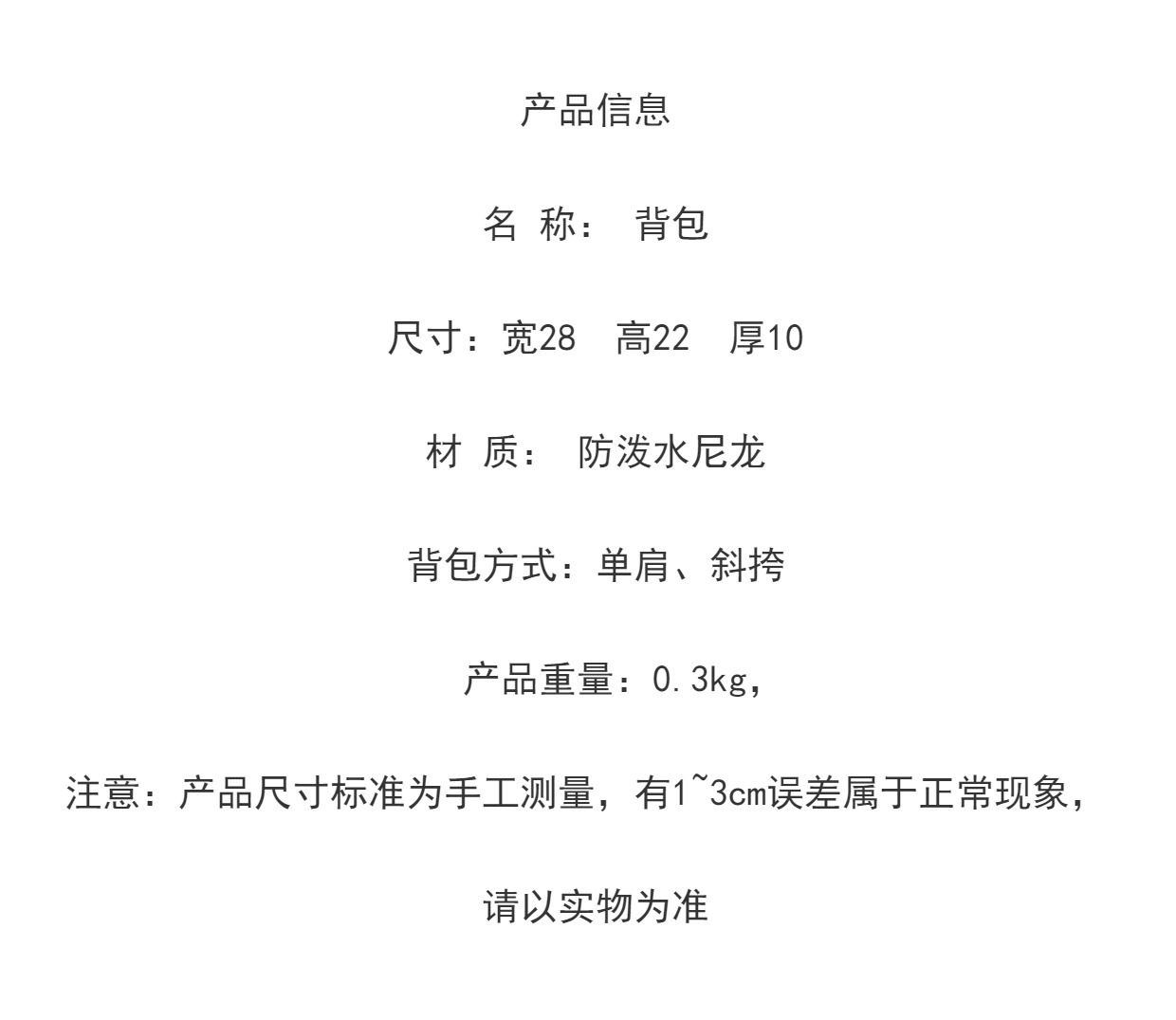 产品信息

名 称： 背包

尺寸：宽28 高22 厚10

材 质： 防泼水尼龙

背包方式：单肩、斜挎

产品重量：0.3kg，

注意：产品尺寸标准为手工测量，有1~3cm误差属于正常现象，

请以实物为准